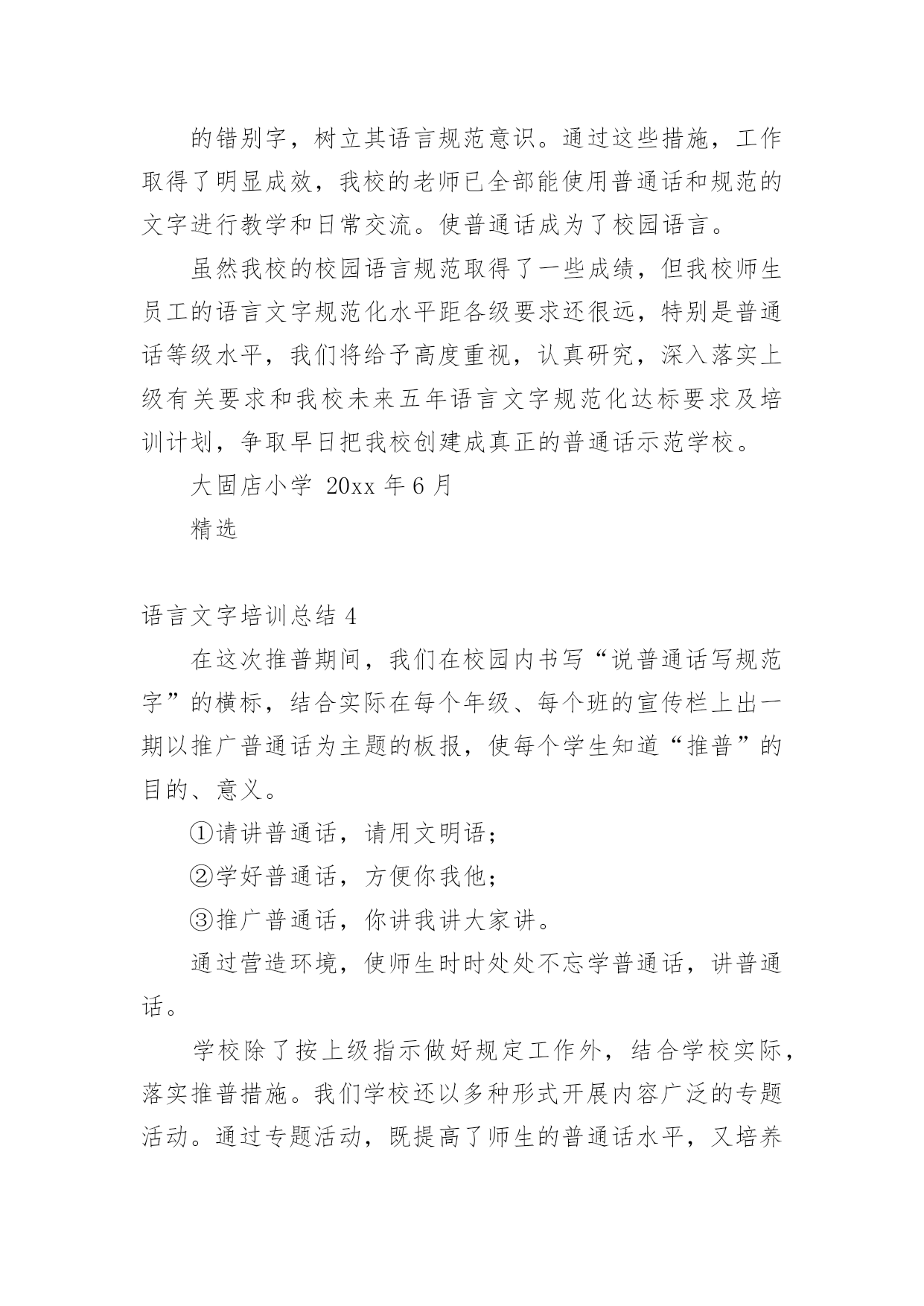 的错别字，树立其语言规范意识。通过这些措施，工作取得了明显成效，我校的老师已全部能使用普通话和规范的文字进行教学和日常交流。使普通话成为了校园语言。

虽然我校的校园语言规范取得了一些成绩，但我校师生员工的语言文字规范化水平距各级要求还很远，特别是普通话等级水平，我们将给予高度重视，认真研究，深入落实上级有关要求和我校未来五年语言文字规范化达标要求及培训计划，争取早日把我校创建成真正的普通话示范学校。

大固店小学 20xx 年 6 月

精选

语言文字培训总结 4

在这次推普期间，我们在校园内书写“说普通话写规范字”的横标，结合实际在每个年级、每个班的宣传栏上出一期以推广普通话为主题的板报，使每个学生知道“推普”的目的、意义。

①请讲普通话，请用文明语；

②学好普通话，方便你我他；

③推广普通话，你讲我讲大家讲。

通过营造环境，使师生时时处处不忘学普通话，讲普通话。

学校除了按上级指示做好规定工作外，结合学校实际，落实推普措施。我们学校还以多种形式开展内容广泛的专题活动。通过专题活动，既提高了师生的普通话水平，又培养